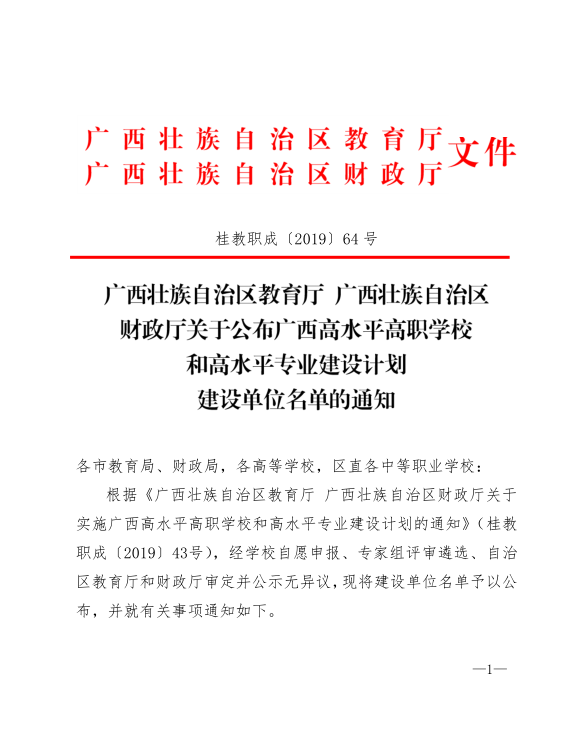 广西壮族自治区教育厅
广西壮族自治区财政厅
文件

桂教职成〔2019〕64号

广西壮族自治区教育厅 广西壮族自治区财政厅关于公布广西高水平高职学校和高水平专业建设计划建设单位名单的通知

各市教育局、财政局，各高等学校，区直各中等职业学校：

根据《广西壮族自治区教育厅 广西壮族自治区财政厅关于实施广西高水平高职学校和高水平专业建设计划的通知》（桂教职成〔2019〕43号），经学校自愿申报、专家组评审遴选、自治区教育厅和财政厅审定并公示无异议，现将建设单位名单予以公布，并就有关事项通知如下。

—1—